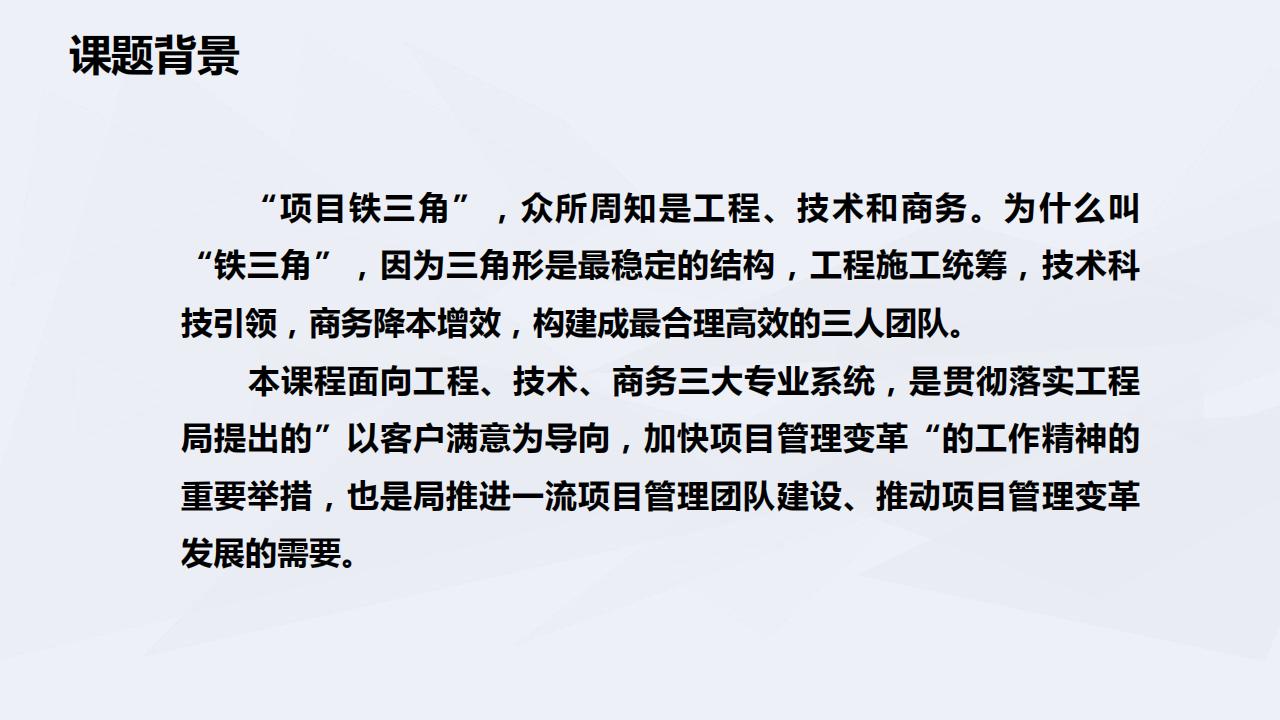 课题背景

“项目铁三角”，众所周知是工程、技术和商务。为什么叫“铁三角”，因为三角形是最稳定的结构，工程施工统筹，技术科技引领，商务降本增效，构建成最合理高效的三人团队。

本课程面向工程、技术、商务三大专业系统，是贯彻落实工程局提出的”以客户满意为导向，加快项目管理变革“的工作精神的重要举措，也是局推进一流项目管理团队建设、推动项目管理变革发展的需要。